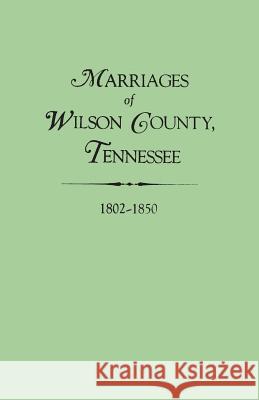 MARRIAGES
of
WILSON COUNTY,
TENNESSEE

1802-1850

Kraina Książek